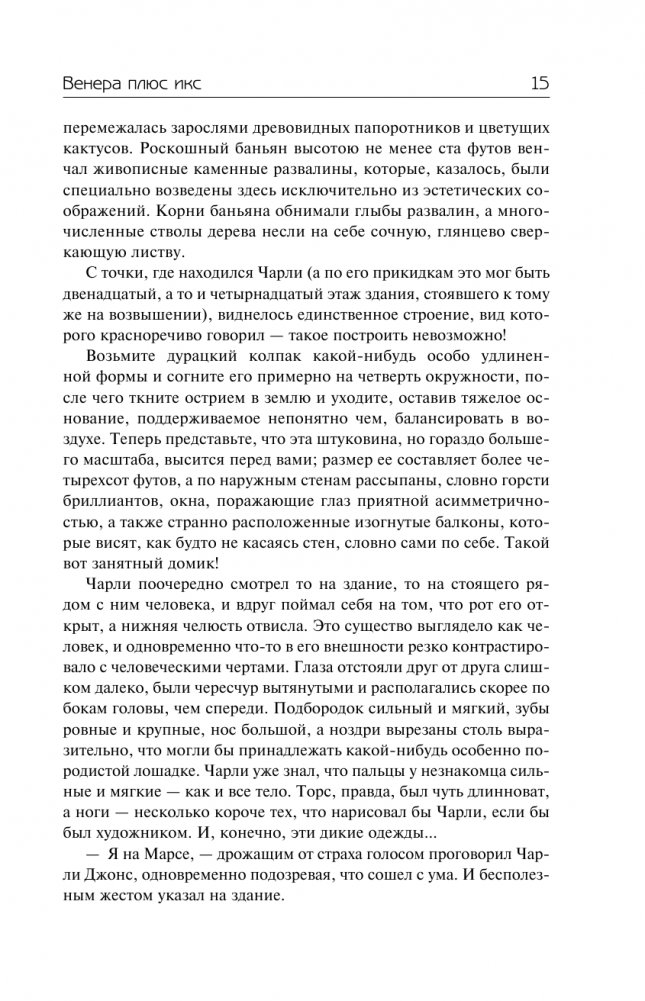 Венера плюс икс

15

перемежалась зарослями древовидных папоротников и цветущих кактусов. Роскошный баньян высотою не менее ста футов венчал живописные каменные развалины, которые, казалось, были специально возведены здесь исключительно из эстетических соображений. Корни баньяна обнимали глыбы развалин, а многочисленные стволы дерева несли на себе сочную, глянцево сверкающую листву.

С точки, где находился Чарли (а по его прикидкам это мог быть двенадцатый, а то и четырнадцатый этаж здания, стоявшего к тому же на возвышении), виднелось единственное строение, вид которого красноречиво говорил — такое построить невозможно!

Возьмите дурацкий колпак какой-нибудь особо удлиненной формы и согните его примерно на четверть окружности, после чего ткните острием в землю и уходите, оставив тяжелое основание, поддерживаемое непонятно чем, балансировать в воздухе. Теперь представьте, что эта штуковина, но гораздо большего масштаба, высится перед вами; размер ее составляет более четырехсот футов, а по наружным стенам рассыпаны, словно горсти бриллиантов, окна, поражающие глаз приятной асимметричностью, а также странно расположенные изогнутые балконы, которые висят, как будто не касаясь стен, словно сами по себе. Такой вот занятный домик!

Чарли поочередно смотрел то на здание, то на стоящего рядом с ним человека, и вдруг поймал себя на том, что рот его открыт, а нижняя челюсть отвисла. Это существо выглядело как человек, и одновременно что-то в его внешности резко контрастировало с человеческими чертами. Глаза отстояли друг от друга слишком далеко, были чересчур вытянутыми и располагались скорее по бокам головы, чем спереди. Подбородок сильный и мягкий, зубы ровные и крупные, нос большой, а ноздри вырезаны столь выразительно, что могли бы принадлежать какой-нибудь особенно породистой лошадке. Чарли уже знал, что пальцы у незнакомца сильные и мягкие — как и все тело. Торс, правда, был чуть длинноват, а ноги — несколько короче тех, что нарисовал бы Чарли, если бы был художником. И, конечно, эти дикие одежды...

— Я на Марсе, — дрожащим от страха голосом проговорил Чарли Джонс, одновременно подозревая, что сошел с ума. И бесполезным жестом указал на здание.